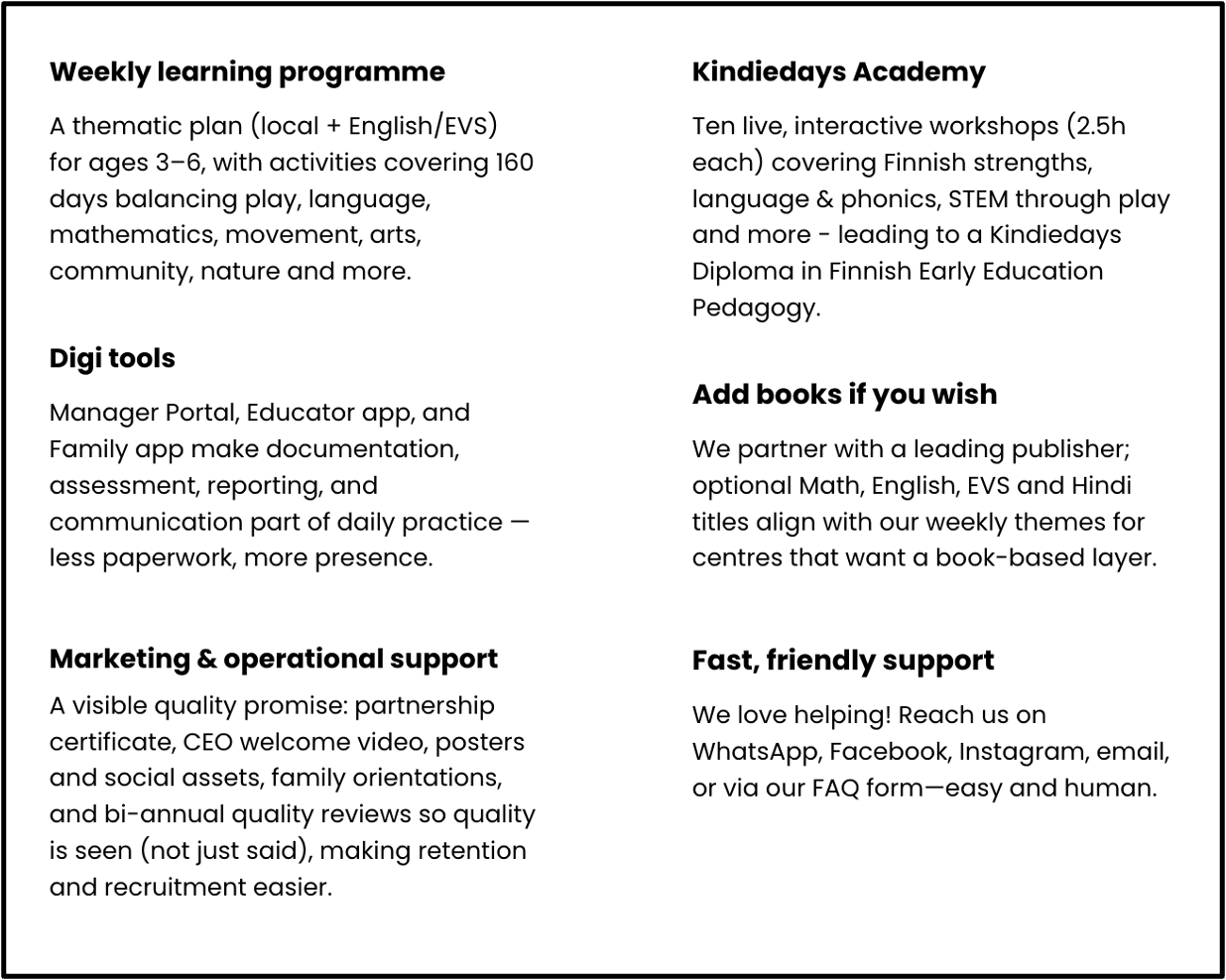 Weekly learning programme

A thematic plan (local + English/EVS) for ages 3–6, with activities covering 160 days balancing play, language, mathematics, movement, arts, community, nature and more.

Digi tools

Manager Portal, Educator app, and Family app make documentation, assessment, reporting, and communication part of daily practice — less paperwork, more presence.

Marketing & operational support

A visible quality promise: partnership certificate, CEO welcome video, posters and social assets, family orientations, and bi-annual quality reviews so quality is seen (not just said), making retention and recruitment easier.

Kindiedays Academy

Ten live, interactive workshops (2.5h each) covering Finnish strengths, language & phonics, STEM through play and more - leading to a Kindiedays Diploma in Finnish Early Education Pedagogy.

Add books if you wish

We partner with a leading publisher; optional Math, English, EVS and Hindi titles align with our weekly themes for centres that want a book-based layer.

Fast, friendly support

We love helping! Reach us on WhatsApp, Facebook, Instagram, email, or via our FAQ form—easy and human.